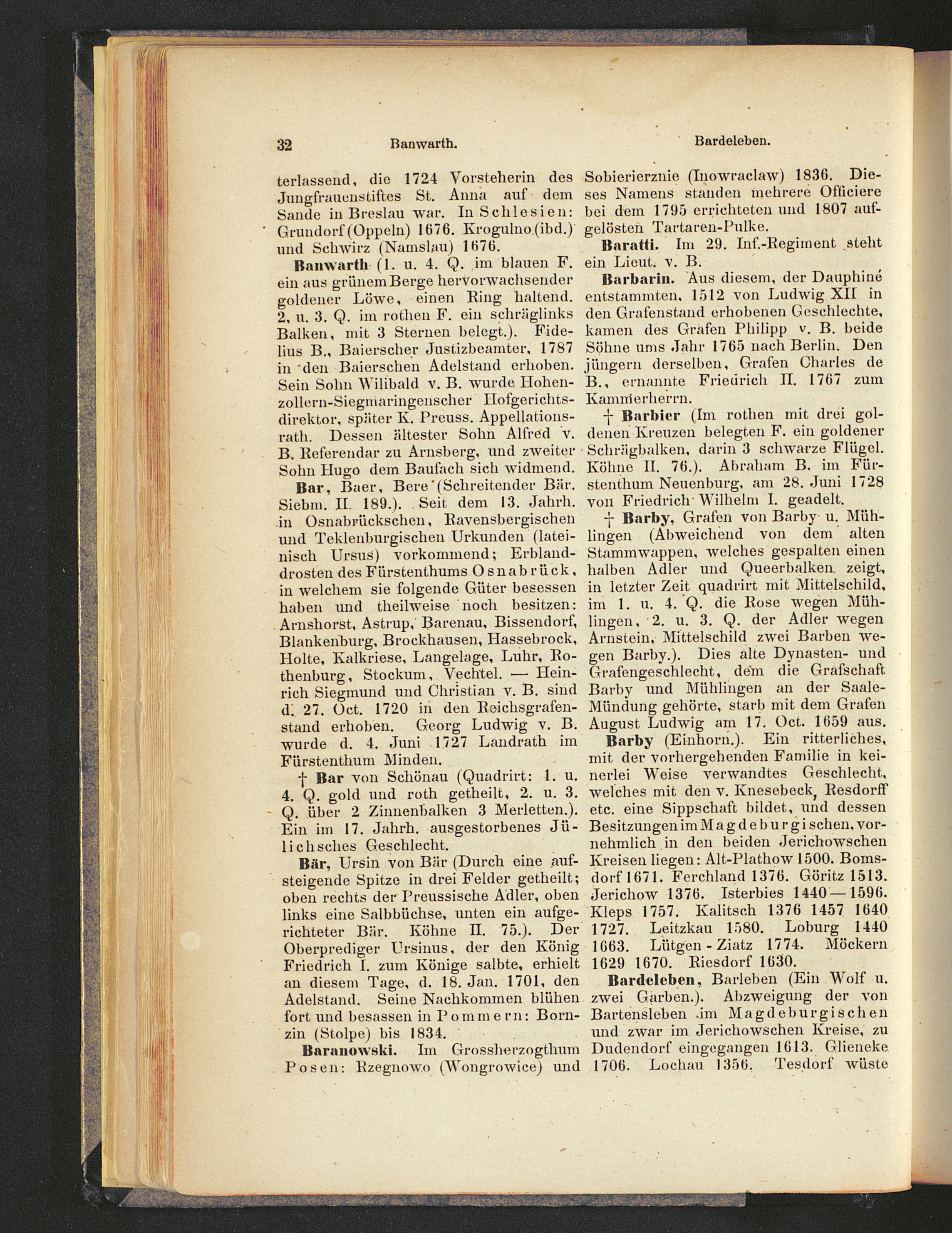 32 Banwarth. Bardeleben.

terlassend, die 1724 Vorsteherin des Jungfrauenstiftes St. Anna auf dem Sande in Breslau war. In Schlesien: Grundorf (Oppeln) 1676. Krogulno (ibd.) und Schwirz (Namslau) 1676.

Banwarth (1. u. 4. Q. im blauen F. ein aus grünem Berge hervorwachsender goldener Löwe, einen Ring haltend. 2. u. 3. Q. im rothen F. ein schräglinks Balken, mit 3 Sternen belegt.). Fidelius B., Baierscher Justizbeamter, 1787 in den Baierschen Adelstand erhoben. Sein Sohn Wilibald v. B. wurde Hohenzollern-Siegmaringenscher Hofgerichtsdirektor, später K. Preuss. Appellationsrath. Dessen ältester Sohn Alfred v. B. Referendar zu Arnsberg, und zweiter Sohn Hugo dem Baufach sich widmend.

Bar, Baer, Bere (Schreitender Bär. Siebm. II. 189.). Seit dem 13. Jahrh. in Osnabrückschen, Ravensbergischen und Teklenburgischen Urkunden (lateinisch Ursus) vorkommend; Erblanddrosten des Fürstenthums Osnabrück, in welchem sie folgende Güter besessen haben und theilweise noch besitzen: Arnshorst, Astrup, Barenau, Bissendorf, Blankenburg, Brockhausen, Hassebrock, Holte, Kalkriese, Langelage, Luhr, Rothenburg, Stockum, Vechtel. — Heinrich Siegmund und Christian v. B. sind d. 27. Oct. 1720 in den Reichsgrafenstand erhoben. Georg Ludwig v. B. wurde d. 4. Juni 1727 Landrath im Fürstenthum Minden.

† Bar von Schönau (Quadrirt: 1. u. 4. Q. gold und roth getheilt, 2. u. 3. Q. über 2 Zinnenbalken 3 Merletten.). Ein im 17. Jahrh. ausgestorbenes Jülichsches Geschlecht.

Bär, Ursin von Bär (Durch eine aufsteigende Spitze in drei Felder getheilt; oben rechts der Preussische Adler, oben links eine Salbbüchse, unten ein aufgerichteter Bär. Köhne II. 75.). Der Oberprediger Ursinus, der den König Friedrich I. zum Könige salbte, erhielt an diesem Tage, d. 18. Jan. 1701, den Adelstand. Seine Nachkommen blühen fort und besassen in Pommern: Bornzin (Stolpe) bis 1834.

Baranowski. Im Grossherzogthum Posen: Rzegnowo (Wongrowice) und Sobierierznie (Inowraclaw) 1836. Dieses Namens standen mehrere Officiere bei dem 1795 errichteten und 1807 aufgelösten Tartaren-Pulke.

Baratti. Im 29. Inf.-Regiment steht ein Lieut. v. B.

Barbarin. Aus diesem, der Dauphiné entstammten, 1512 von Ludwig XII in den Grafenstand erhobenen Geschlechte, kamen des Grafen Philipp v. B. beide Söhne ums Jahr 1765 nach Berlin. Den jüngern derselben, Grafen Charles de B., ernannte Friedrich II. 1767 zum Kammerherrn.

† Barbier (Im rothen mit drei goldenen Kreuzen belegten F. ein goldener Schrägbalken, darin 3 schwarze Flügel. Köhne II. 76.). Abraham B. im Fürstenthum Neuenburg, am 28. Juni 1728 von Friedrich Wilhelm I. geadelt.

† Barby, Grafen von Barby u. Mühlingen (Abweichend von dem alten Stammwappen, welches gespalten einen halben Adler und Queerbalken zeigt, in letzter Zeit quadrirt mit Mittelschild, im 1. u. 4. Q. die Rose wegen Mühlingen, 2. u. 3. Q. der Adler wegen Arnstein, Mittelschild zwei Barben wegen Barby.). Dies alte Dynasten- und Grafengeschlecht, dem die Grafschaft Barby und Mühlingen an der Saale-Mündung gehörte, starb mit dem Grafen August Ludwig am 17. Oct. 1659 aus.

Barby (Einhorn.). Ein ritterliches, mit der vorhergehenden Familie in keinerlei Weise verwandtes Geschlecht, welches mit den v. Knesebeck, Resdorff etc. eine Sippschaft bildet, und dessen Besitzungen im Magdeburgischen, vornehmlich in den beiden Jerichowschen Kreisen liegen: Alt-Plathow 1500. Bomsdorf 1671. Ferchland 1376. Göritz 1513. Jerichow 1376. Isterbies 1440—1596. Kleps 1757. Kalitsch 1376 1457 1640 1727. Leitzkau 1580. Loburg 1440 1663. Lütgen-Ziatz 1774. Möckern 1629 1670. Riesdorf 1630.

Bardeleben, Barleben (Ein Wolf u. zwei Garben.). Abzweigung der von Bartensleben im Magdeburgischen und zwar im Jerichowschen Kreise, zu Dudendorf eingegangen 1613. Glieneke 1706. Lochau 1356. Tesdorf wüste